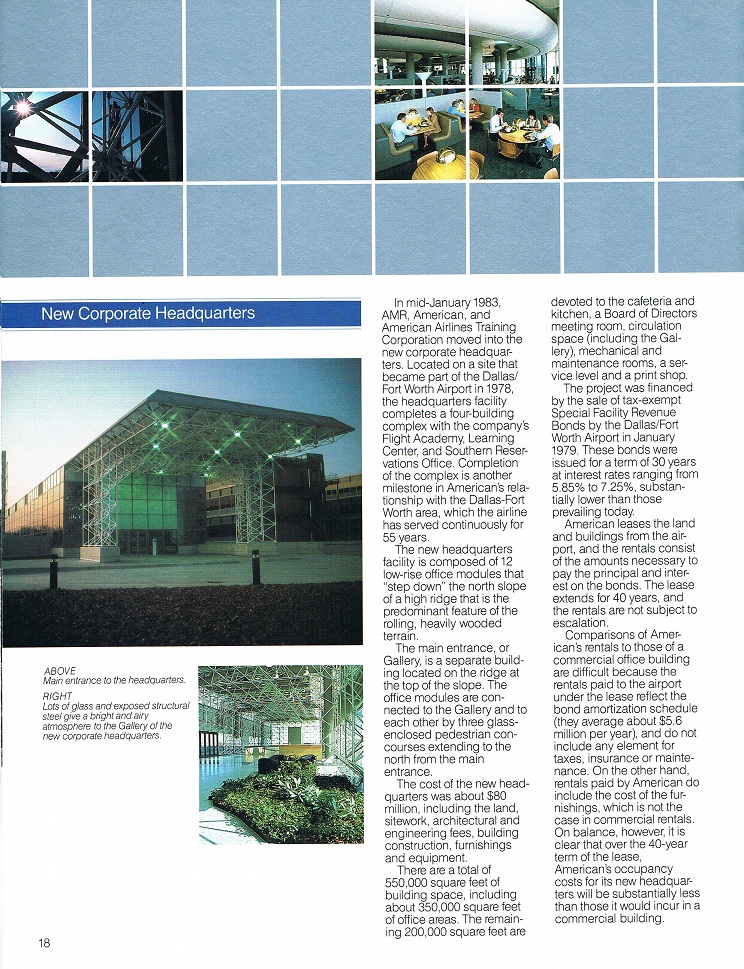 New Corporate Headquarters

ABOVE
Main entrance to the headquarters.

RIGHT
Lots of glass and exposed structural steel give a bright and airy atmosphere to the Gallery of the new corporate headquarters.

In mid-January 1983, AMR, American, and American Airlines Training Corporation moved into the new corporate headquarters. Located on a site that became part of the Dallas/Fort Worth Airport in 1978, the headquarters facility completes a four-building complex with the company's Flight Academy, Learning Center, and Southern Reservations Office. Completion of the complex is another milestone in American's relationship with the Dallas-Fort Worth area, which the airline has served continuously for 55 years.

The new headquarters facility is composed of 12 low-rise office modules that "step down" the north slope of a high ridge that is the predominant feature of the rolling, heavily wooded terrain.

The main entrance, or Gallery, is a separate building located on the ridge at the top of the slope. The office modules are connected to the Gallery and to each other by three glass-enclosed pedestrian concourses extending to the north from the main entrance.

The cost of the new headquarters was about $80 million, including the land, sitework, architectural and engineering fees, building construction, furnishings and equipment.

There are a total of 550,000 square feet of building space, including about 350,000 square feet of office areas. The remaining 200,000 square feet are devoted to the cafeteria and kitchen, a Board of Directors meeting room, circulation space (including the Gallery), mechanical and maintenance rooms, a service level and a print shop.

The project was financed by the sale of tax-exempt Special Facility Revenue Bonds by the Dallas/Fort Worth Airport in January 1979. These bonds were issued for a term of 30 years at interest rates ranging from 5.85% to 7.25%, substantially lower than those prevailing today.

American leases the land and buildings from the airport, and the rentals consist of the amounts necessary to pay the principal and interest on the bonds. The lease extends for 40 years, and the rentals are not subject to escalation.

Comparisons of American's rentals to those of a commercial office building are difficult because the rentals paid to the airport under the lease reflect the bond amortization schedule (they average about $5.6 million per year), and do not include any element for taxes, insurance or maintenance. On the other hand, rentals paid by American do include the cost of the furnishings, which is not the case in commercial rentals. On balance, however, it is clear that over the 40-year term of the lease, American's occupancy costs for its new headquarters will be substantially less than those it would incur in a commercial building.

18